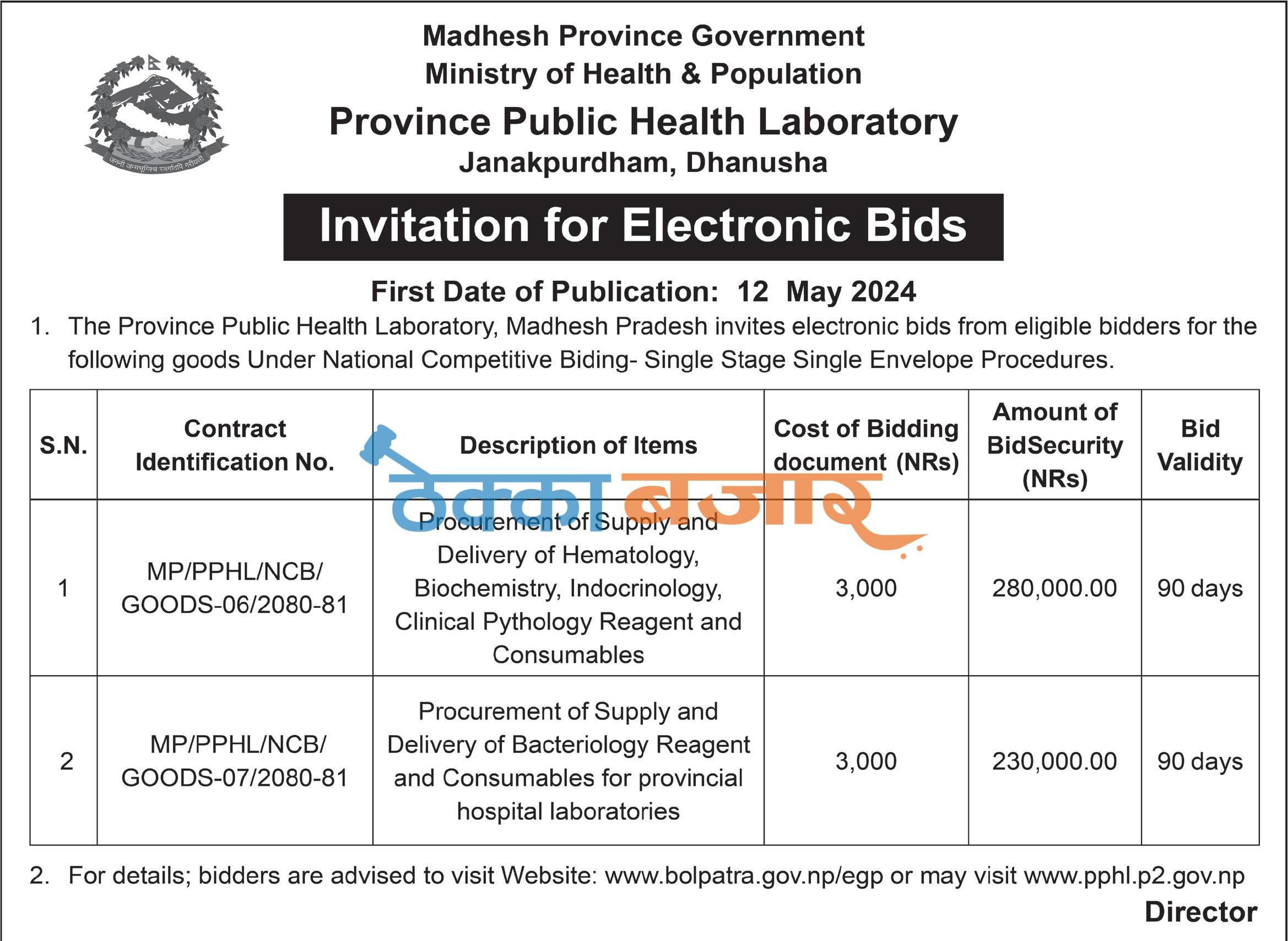 जननी जन्मभूमिश्च स्वर्गादपि गरीयसी

Madhesh Province Government
Ministry of Health & Population
Province Public Health Laboratory
Janakpurdham, Dhanusha

Invitation for Electronic Bids

First Date of Publication: 12 May 2024

1. The Province Public Health Laboratory, Madhesh Pradesh invites electronic bids from eligible bidders for the following goods Under National Competitive Biding- Single Stage Single Envelope Procedures.

ठेक्का बजार

| S.N. | Contract Identification No. | Description of Items | Cost of Bidding document (NRs) | Amount of BidSecurity (NRs) | Bid Validity |
|---|---|---|---|---|---|
| 1 | MP/PPHL/NCB/ GOODS-06/2080-81 | Procurement of Supply and Delivery of Hematology, Biochemistry, Indocrinology, Clinical Pythology Reagent and Consumables | 3,000 | 280,000.00 | 90 days |
| 2 | MP/PPHL/NCB/ GOODS-07/2080-81 | Procurement of Supply and Delivery of Bacteriology Reagent and Consumables for provincial hospital laboratories | 3,000 | 230,000.00 | 90 days |

2. For details; bidders are advised to visit Website: www.bolpatra.gov.np/egp or may visit www.pphl.p2.gov.np

Director